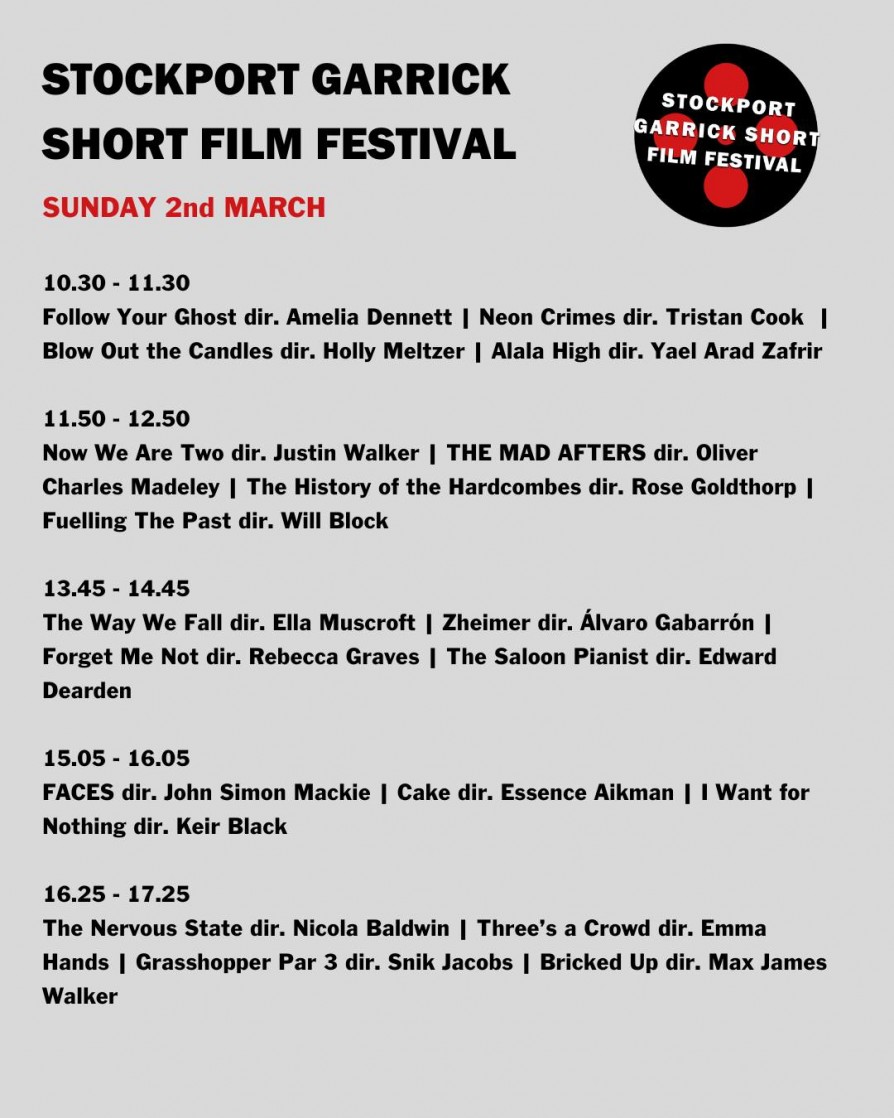 STOCKPORT GARRICK SHORT FILM FESTIVAL

STOCKPORT GARRICK SHORT FILM FESTIVAL

SUNDAY 2nd MARCH

10.30 - 11.30
Follow Your Ghost dir. Amelia Dennett | Neon Crimes dir. Tristan Cook | Blow Out the Candles dir. Holly Meltzer | Alala High dir. Yael Arad Zafrir

11.50 - 12.50
Now We Are Two dir. Justin Walker | THE MAD AFTERS dir. Oliver Charles Madeley | The History of the Hardcombes dir. Rose Goldthorp | Fuelling The Past dir. Will Block

13.45 - 14.45
The Way We Fall dir. Ella Muscroft | Zheimer dir. Álvaro Gabarrón | Forget Me Not dir. Rebecca Graves | The Saloon Pianist dir. Edward Dearden

15.05 - 16.05
FACES dir. John Simon Mackie | Cake dir. Essence Aikman | I Want for Nothing dir. Keir Black

16.25 - 17.25
The Nervous State dir. Nicola Baldwin | Three's a Crowd dir. Emma Hands | Grasshopper Par 3 dir. Snik Jacobs | Bricked Up dir. Max James Walker